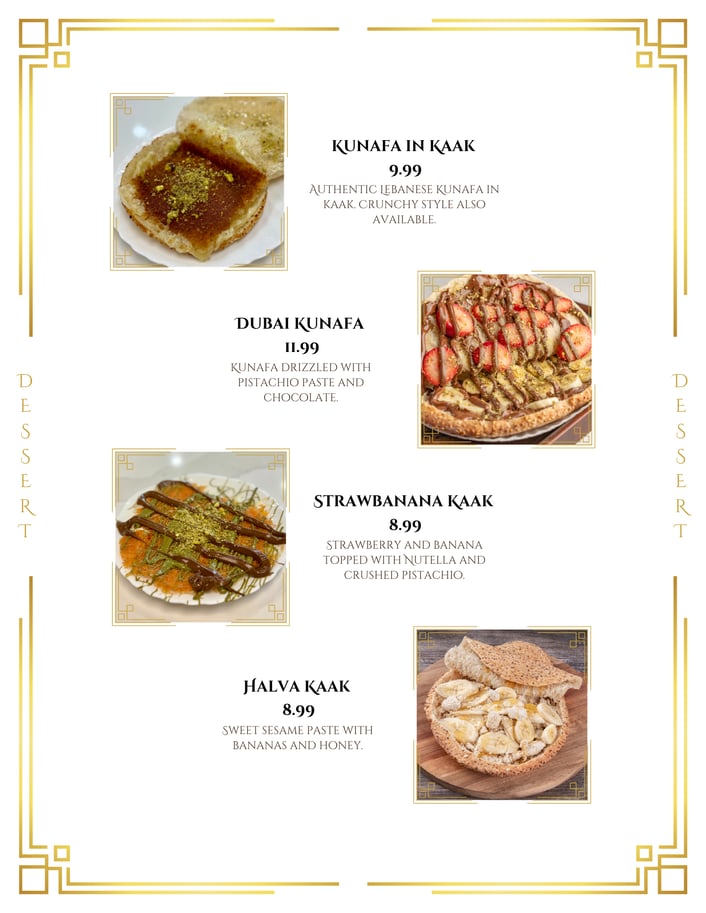 DESSERT

KUNAFA IN KAAK
9.99
AUTHENTIC LEBANESE KUNAFA IN KAAK. CRUNCHY STYLE ALSO AVAILABLE.

DUBAI KUNAFA
11.99
KUNAFA DRIZZLED WITH PISTACHIO PASTE AND CHOCOLATE.

STRAWBANANA KAAK
8.99
STRAWBERRY AND BANANA TOPPED WITH NUTELLA AND CRUSHED PISTACHIO.

HALVA KAAK
8.99
SWEET SESAME PASTE WITH BANANAS AND HONEY.

DESSERT